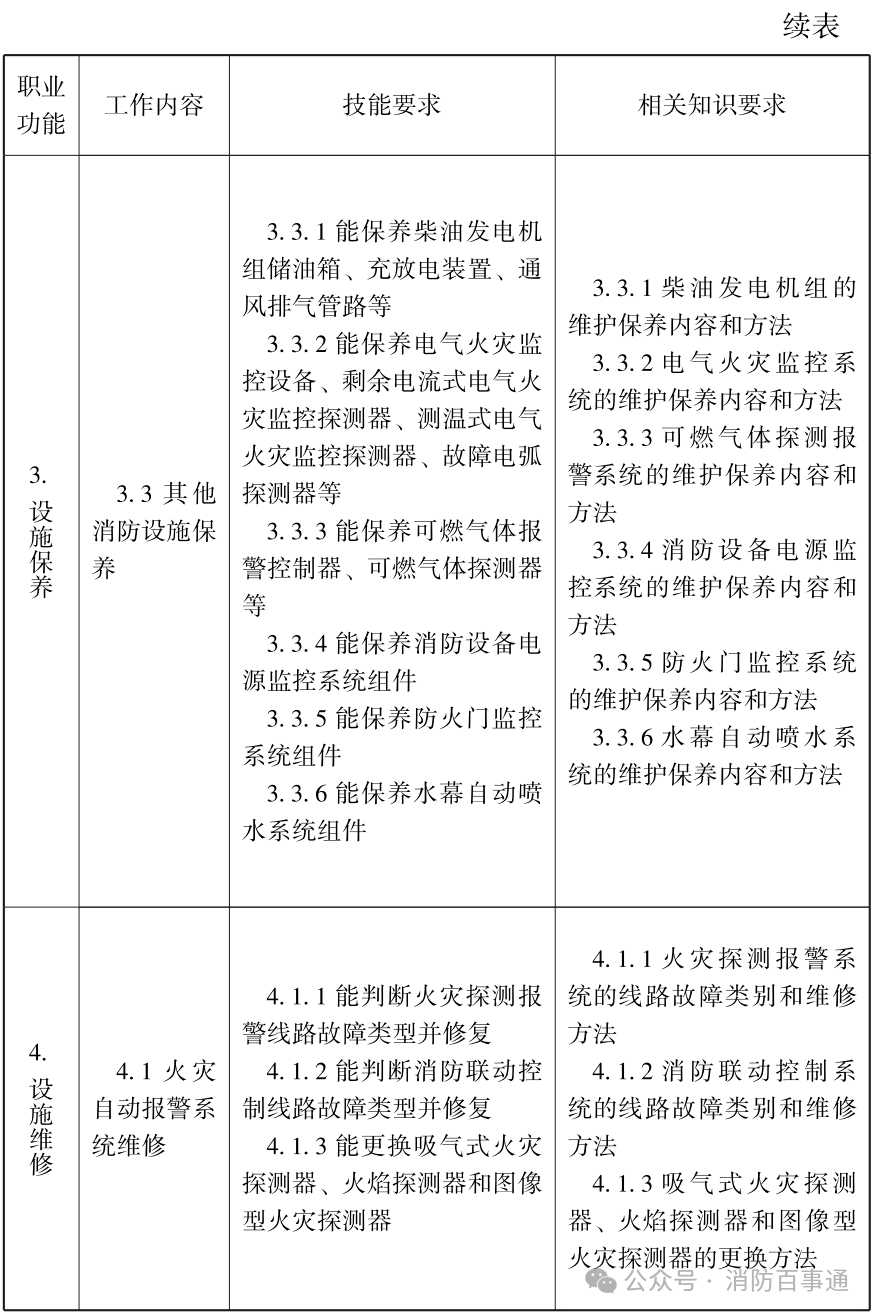 续表

| 职业功能 | 工作内容 | 技能要求 | 相关知识要求 |
|---|---|---|---|
| 3. 设施保养 | 3.3 其他消防设施保养 | 3.3.1 能保养柴油发电机组储油箱、充放电装置、通风排气管路等<br>3.3.2 能保养电气火灾监控设备、剩余电流式电气火灾监控探测器、测温式电气火灾监控探测器、故障电弧探测器等<br>3.3.3 能保养可燃气体报警控制器、可燃气体探测器等<br>3.3.4 能保养消防设备电源监控系统组件<br>3.3.5 能保养防火门监控系统组件<br>3.3.6 能保养水幕自动喷水系统组件 | 3.3.1 柴油发电机组的维护保养内容和方法<br>3.3.2 电气火灾监控系统的维护保养内容和方法<br>3.3.3 可燃气体探测报警系统的维护保养内容和方法<br>3.3.4 消防设备电源监控系统的维护保养内容和方法<br>3.3.5 防火门监控系统的维护保养内容和方法<br>3.3.6 水幕自动喷水系统的维护保养内容和方法 |
| 4. 设施维修 | 4.1 火灾自动报警系统维修 | 4.1.1 能判断火灾探测报警线路故障类型并修复<br>4.1.2 能判断消防联动控制线路故障类型并修复<br>4.1.3 能更换吸气式火灾探测器、火焰探测器和图像型火灾探测器 | 4.1.1 火灾探测报警系统的线路故障类别和维修方法<br>4.1.2 消防联动控制系统的线路故障类别和维修方法<br>4.1.3 吸气式火灾探测器、火焰探测器和图像型火灾探测器的更换方法 |

公众号 · 消防百事通